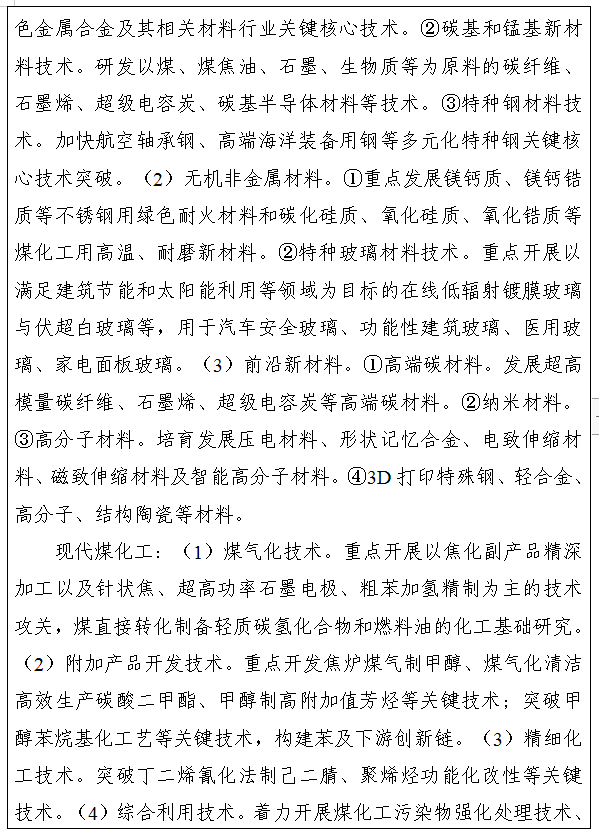 色金属合金及其相关材料行业关键核心技术。②碳基和锰基新材料技术。研发以煤、煤焦油、石墨、生物质等为原料的碳纤维、石墨烯、超级电容炭、碳基半导体材料等技术。③特种钢材料技术。加快航空轴承钢、高端海洋装备用钢等多元化特种钢关键核心技术突破。（2）无机非金属材料。①重点发展镁钙质、镁钙锆质等不锈钢用绿色耐火材料和碳化硅质、氧化硅质、氧化锆质等煤化工用高温、耐磨新材料。②特种玻璃材料技术。重点开展以满足建筑节能和太阳能利用等领域为目标的在线低辐射镀膜玻璃与伏超白玻璃等，用于汽车安全玻璃、功能性建筑玻璃、医用玻璃、家电面板玻璃。（3）前沿新材料。①高端碳材料。发展超高模量碳纤维、石墨烯、超级电容炭等高端碳材料。②纳米材料。③高分子材料。培育发展压电材料、形状记忆合金、电致伸缩材料、磁致伸缩材料及智能高分子材料。④3D 打印特殊钢、轻合金、高分子、结构陶瓷等材料。

现代煤化工：（1）煤气化技术。重点开展以焦化副产品精深加工以及针状焦、超高功率石墨电极、粗苯加氢精制为主的技术攻关，煤直接转化制备轻质碳氢化合物和燃料油的化工基础研究。（2）附加产品开发技术。重点开发焦炉煤气制甲醇、煤气化清洁高效生产碳酸二甲酯、甲醇制高附加值芳烃等关键技术；突破甲醇苯烷基化工艺等关键技术，构建苯及下游创新链。（3）精细化工技术。突破丁二烯氰化法制己二腈、聚烯烃功能化改性等关键技术。（4）综合利用技术。着力开展煤化工污染物强化处理技术、